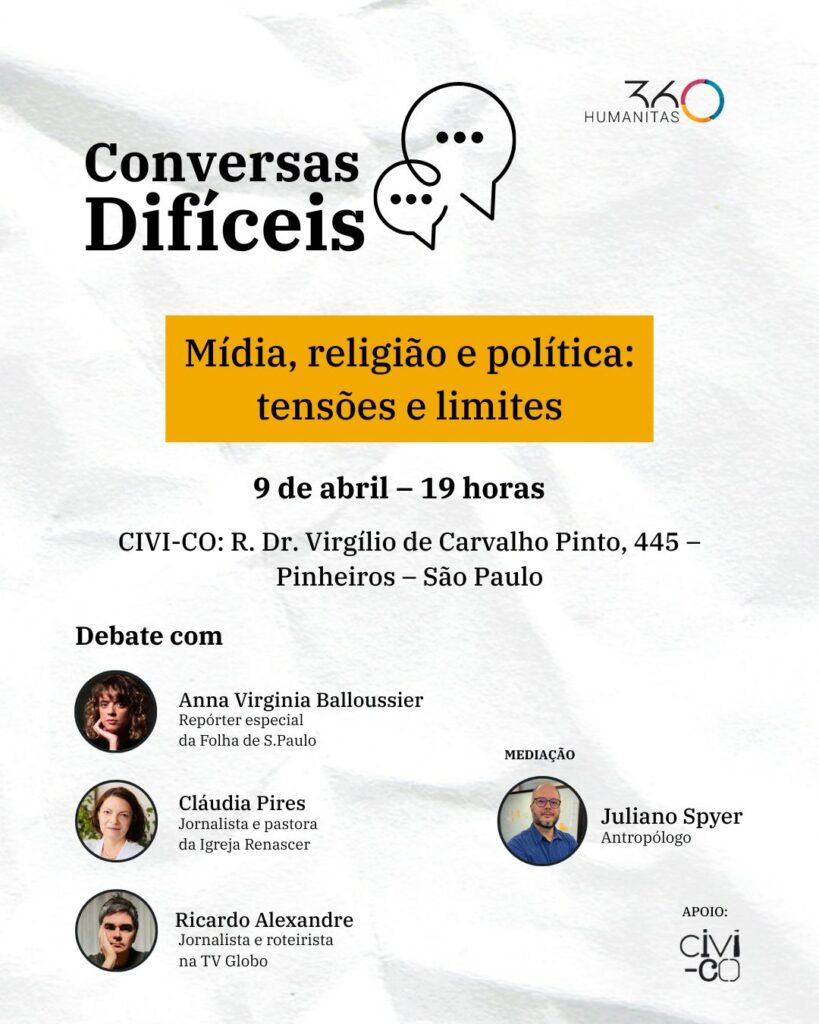 360
HUMANITAS

Conversas
Difíceis

Mídia, religião e política: tensões e limites

9 de abril – 19 horas

CIVI-CO: R. Dr. Virgílio de Carvalho Pinto, 445 – Pinheiros – São Paulo

Debate com

Anna Virginia Balloussier
Repórter especial
da Folha de S.Paulo

Cláudia Pires
Jornalista e pastora
da Igreja Renascer

Ricardo Alexandre
Jornalista e roteirista
na TV Globo

MEDIAÇÃO

Juliano Spyer
Antropólogo

APOIO:
CIVI
-CO